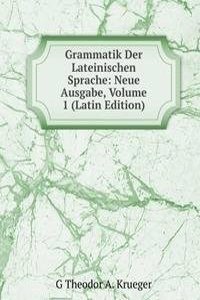 Grammatik Der Lateinischen Sprache: Neue Ausgabe, Volume 1 (Latin Edition)

G Theodor A. Krueger